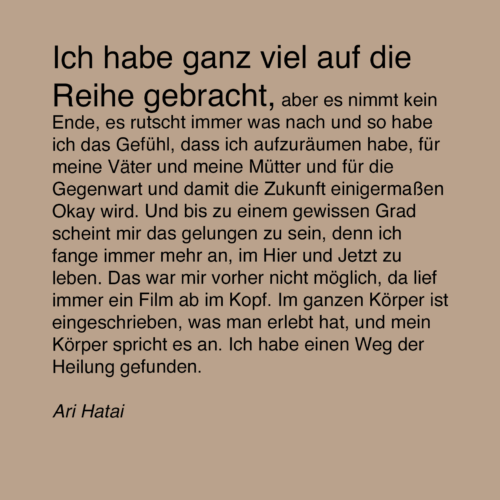 Ich habe ganz viel auf die Reihe gebracht, aber es nimmt kein Ende, es rutscht immer was nach und so habe ich das Gefühl, dass ich aufzuräumen habe, für meine Väter und meine Mütter und für die Gegenwart und damit die Zukunft einigermaßen Okay wird. Und bis zu einem gewissen Grad scheint mir das gelungen zu sein, denn ich fange immer mehr an, im Hier und Jetzt zu leben. Das war mir vorher nicht möglich, da lief immer ein Film ab im Kopf. Im ganzen Körper ist eingeschrieben, was man erlebt hat, und mein Körper spricht es an. Ich habe einen Weg der Heilung gefunden.

Ari Hatai